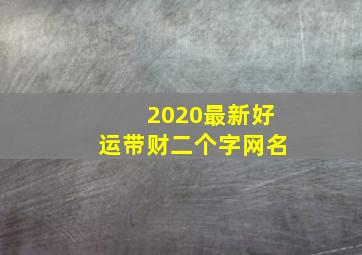 2020最新好运带财二个字网名